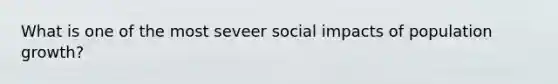 What is one of the most seveer social impacts of population growth?